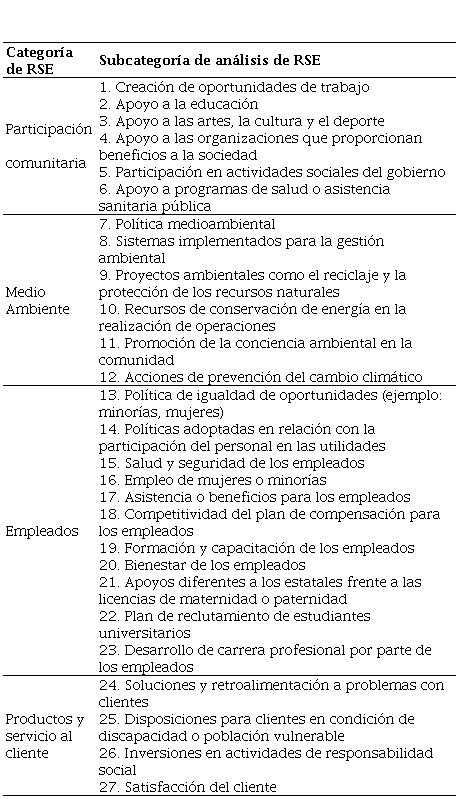 | Categoría de RSE | Subcategoría de análisis de RSE |
|---|---|
| Participación comunitaria | 1. Creación de oportunidades de trabajo<br>2. Apoyo a la educación<br>3. Apoyo a las artes, la cultura y el deporte<br>4. Apoyo a las organizaciones que proporcionan beneficios a la sociedad<br>5. Participación en actividades sociales del gobierno<br>6. Apoyo a programas de salud o asistencia sanitaria pública |
| Medio Ambiente | 7. Política medioambiental<br>8. Sistemas implementados para la gestión ambiental<br>9. Proyectos ambientales como el reciclaje y la protección de los recursos naturales<br>10. Recursos de conservación de energía en la realización de operaciones<br>11. Promoción de la conciencia ambiental en la comunidad<br>12. Acciones de prevención del cambio climático |
| Empleados | 13. Política de igualdad de oportunidades (ejemplo: minorías, mujeres)<br>14. Políticas adoptadas en relación con la participación del personal en las utilidades<br>15. Salud y seguridad de los empleados<br>16. Empleo de mujeres o minorías<br>17. Asistencia o beneficios para los empleados<br>18. Competitividad del plan de compensación para los empleados<br>19. Formación y capacitación de los empleados<br>20. Bienestar de los empleados<br>21. Apoyos diferentes a los estatales frente a las licencias de maternidad o paternidad<br>22. Plan de reclutamiento de estudiantes universitarios<br>23. Desarrollo de carrera profesional por parte de los empleados |
| Productos y servicio al cliente | 24. Soluciones y retroalimentación a problemas con clientes<br>25. Disposiciones para clientes en condición de discapacidad o población vulnerable<br>26. Inversiones en actividades de responsabilidad social<br>27. Satisfacción del cliente |